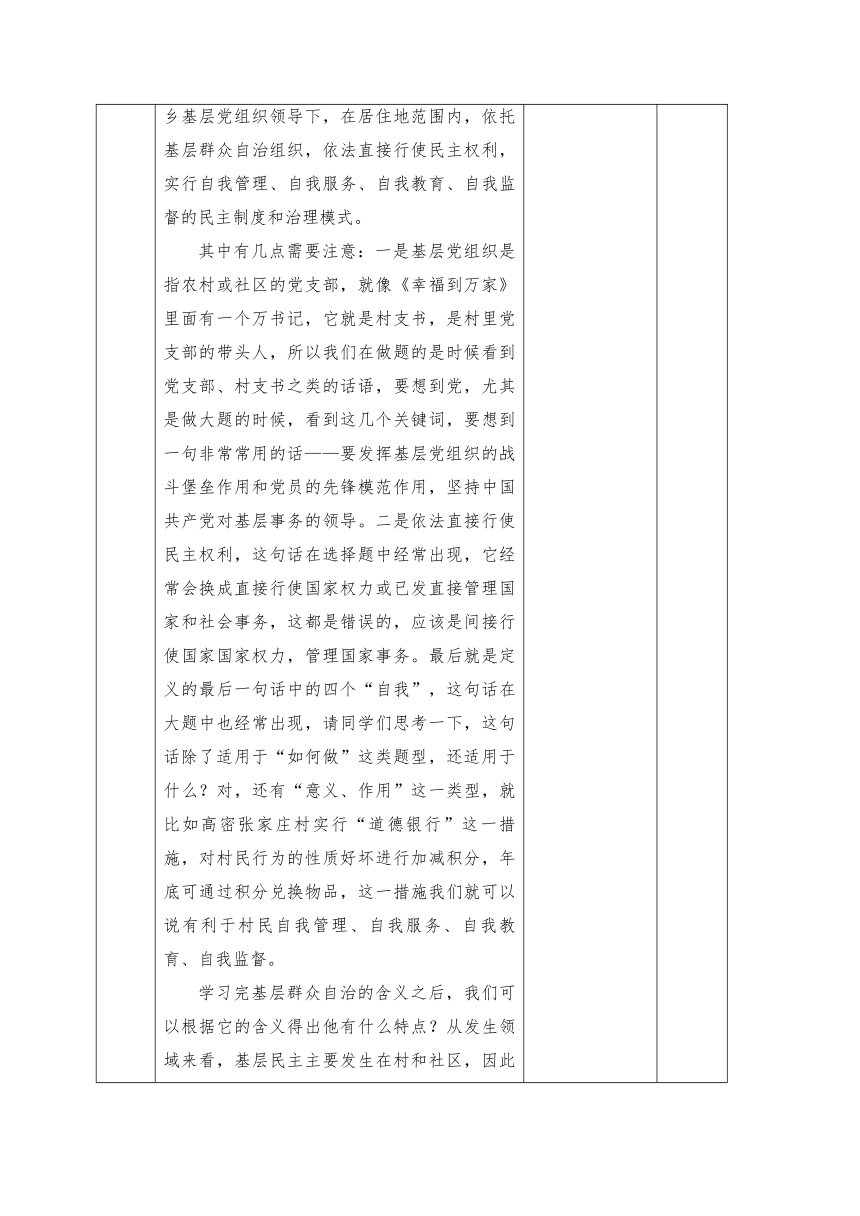 乡基层党组织领导下，在居住地范围内，依托基层群众自治组织，依法直接行使民主权利，实行自我管理、自我服务、自我教育、自我监督的民主制度和治理模式。

其中有几点需要注意：一是基层党组织是指农村或社区的党支部，就像《幸福到万家》里面有一个万书记，它就是村支书，是村里党支部的带头人，所以我们在做题的是时候看到党支部、村支书之类的话语，要想到党，尤其是做大题的时候，看到这几个关键词，要想到一句非常常用的话——要发挥基层党组织的战斗堡垒作用和党员的先锋模范作用，坚持中国共产党对基层事务的领导。二是依法直接行使民主权利，这句话在选择题中经常出现，它经常会换成直接行使国家权力或已发直接管理国家和社会事务，这都是错误的，应该是间接行使国家国家权力，管理国家事务。最后就是定义的最后一句话中的四个“自我”，这句话在大题中也经常出现，请同学们思考一下，这句话除了适用于“如何做”这类题型，还适用于什么？对，还有“意义、作用”这一类型，就比如高密张家庄村实行“道德银行”这一措施，对村民行为的性质好坏进行加减积分，年底可通过积分兑换物品，这一措施我们就可以说有利于村民自我管理、自我服务、自我教育、自我监督。

学习完基层群众自治的含义之后，我们可以根据它的含义得出他有什么特点？从发生领域来看，基层民主主要发生在村和社区，因此